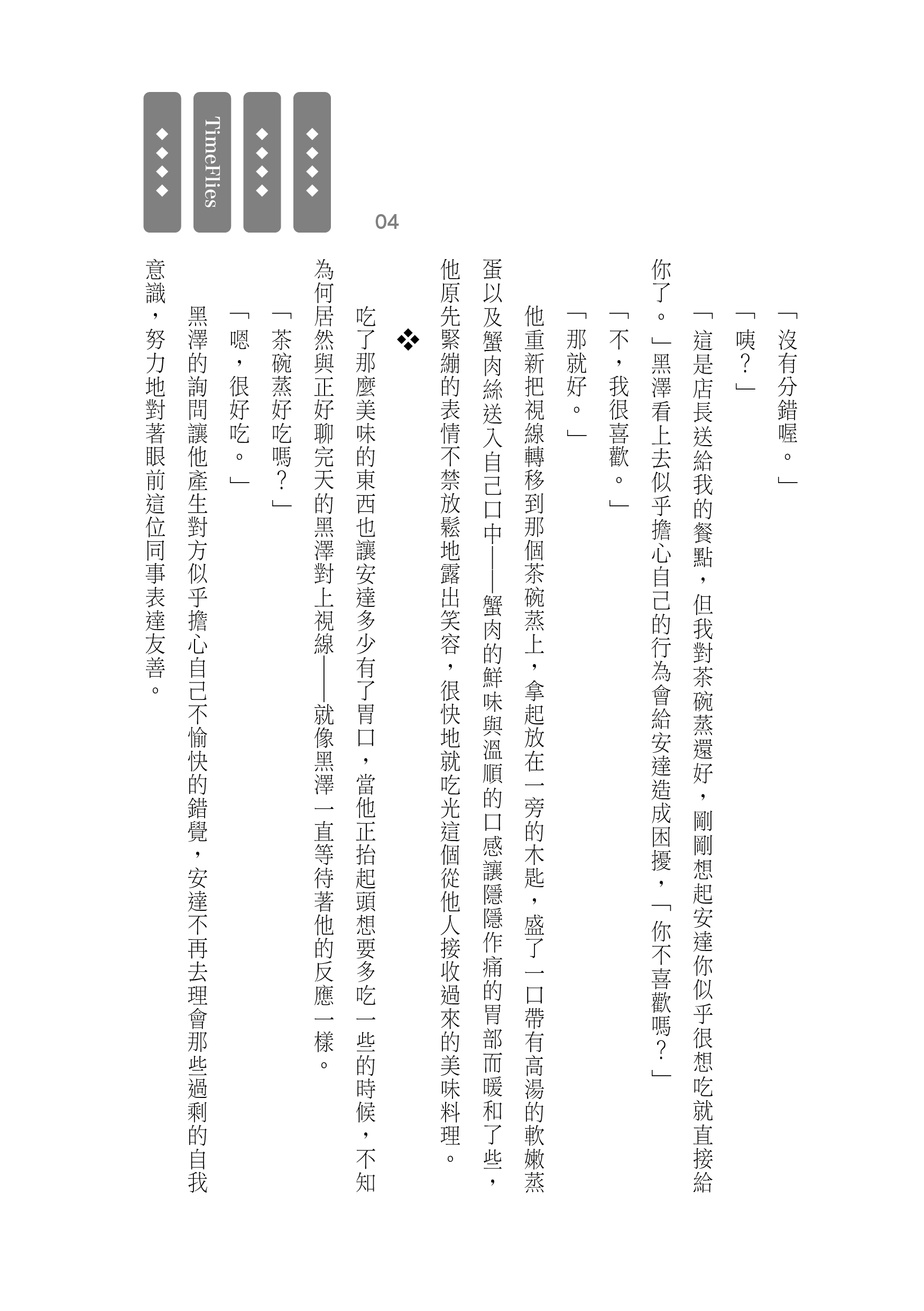 ◆◆◆◆

◆◆◆◆

TimeFlies

◆◆◆◆

04

「沒有分錯喔。」

「咦？」

「這是店長送給我的餐點，但我對茶碗蒸還好，剛剛想起安達你似乎很想吃就直接給你了。」黑澤看上去似乎擔心自己的行為會給安達造成困擾，「你不喜歡嗎？」

「不，我很喜歡。」

「那就好。」

他重新把視線轉移到那個茶碗蒸上，拿起放在一旁的木匙，盛了一口帶有高湯的軟嫩蒸蛋以及蟹肉絲送入自己口中——蟹肉的鮮味與溫順的口感讓隱隱作痛的胃部而暖和了些，他原先緊繃的表情不禁放鬆地露出笑容，很快地就吃光這個從他人接收過來的美味料理。

❖

吃了那麼美味的東西也讓安達多少有了胃口，當他正抬起頭想要多吃一些的時候，不知為何居然與正好聊完天的黑澤對上視線——就像黑澤一直等待著他的反應一樣。

「茶碗蒸好吃嗎？」

「嗯，很好吃。」

黑澤的詢問讓他產生對方似乎擔心自己不愉快的錯覺，安達不再去理會那些過剩的自我意識，努力地對著眼前這位同事表達友善。